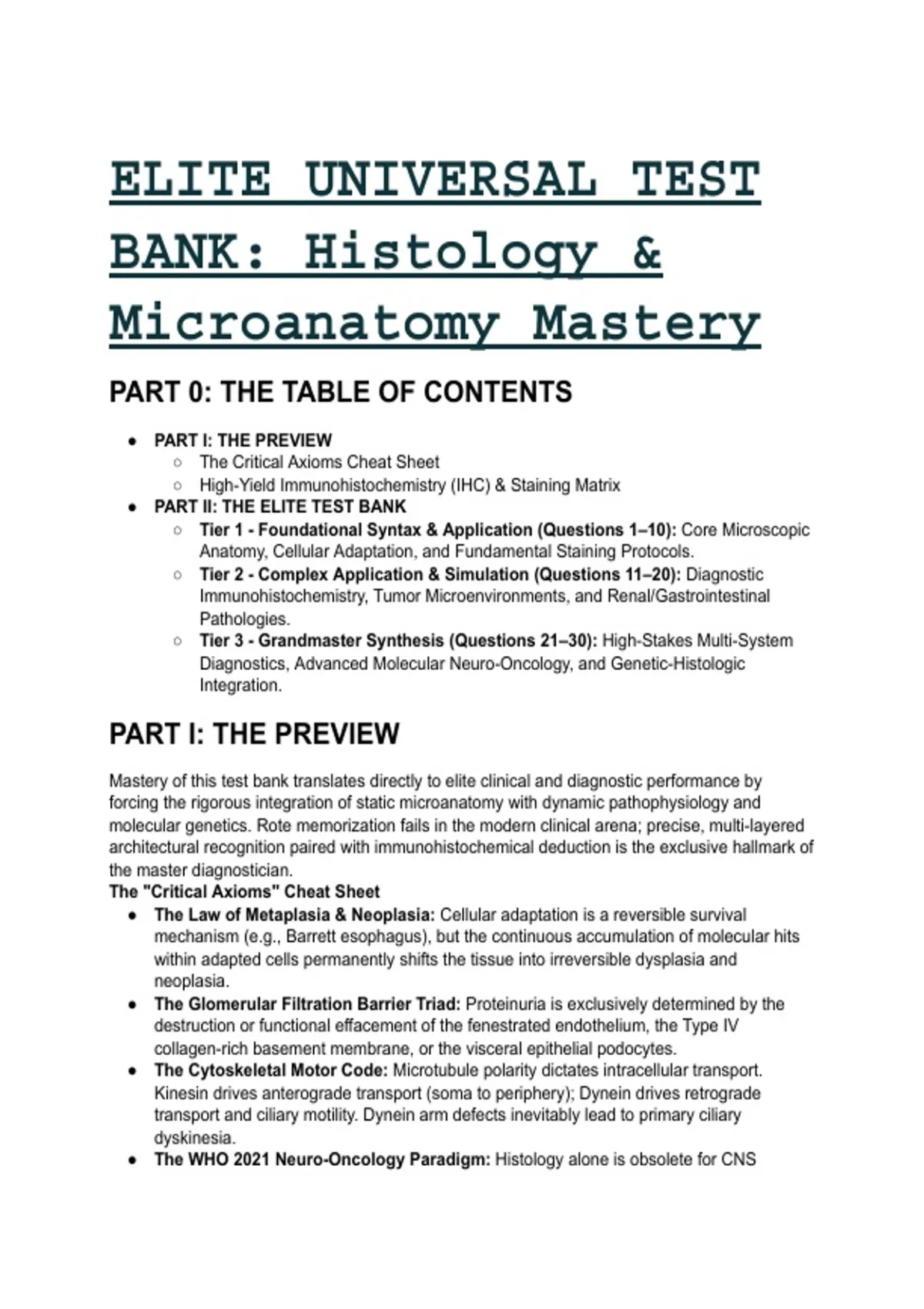 ELITE UNIVERSAL TEST BANK: Histology & Microanatomy Mastery

PART 0: THE TABLE OF CONTENTS

- PART I: THE PREVIEW
  - The Critical Axioms Cheat Sheet
  - High-Yield Immunohistochemistry (IHC) & Staining Matrix
- PART II: THE ELITE TEST BANK
  - Tier 1 - Foundational Syntax & Application (Questions 1–10): Core Microscopic Anatomy, Cellular Adaptation, and Fundamental Staining Protocols.
  - Tier 2 - Complex Application & Simulation (Questions 11–20): Diagnostic Immunohistochemistry, Tumor Microenvironments, and Renal/Gastrointestinal Pathologies.
  - Tier 3 - Grandmaster Synthesis (Questions 21–30): High-Stakes Multi-System Diagnostics, Advanced Molecular Neuro-Oncology, and Genetic-Histologic Integration.

PART I: THE PREVIEW

Mastery of this test bank translates directly to elite clinical and diagnostic performance by forcing the rigorous integration of static microanatomy with dynamic pathophysiology and molecular genetics. Rote memorization fails in the modern clinical arena; precise, multi-layered architectural recognition paired with immunohistochemical deduction is the exclusive hallmark of the master diagnostician.
The "Critical Axioms" Cheat Sheet
- The Law of Metaplasia & Neoplasia: Cellular adaptation is a reversible survival mechanism (e.g., Barrett esophagus), but the continuous accumulation of molecular hits within adapted cells permanently shifts the tissue into irreversible dysplasia and neoplasia.
- The Glomerular Filtration Barrier Triad: Proteinuria is exclusively determined by the destruction or functional effacement of the fenestrated endothelium, the Type IV collagen-rich basement membrane, or the visceral epithelial podocytes.
- The Cytoskeletal Motor Code: Microtubule polarity dictates intracellular transport. Kinesin drives anterograde transport (soma to periphery); Dynein drives retrograde transport and ciliary motility. Dynein arm defects inevitably lead to primary ciliary dyskinesia.
- The WHO 2021 Neuro-Oncology Paradigm: Histology alone is obsolete for CNS